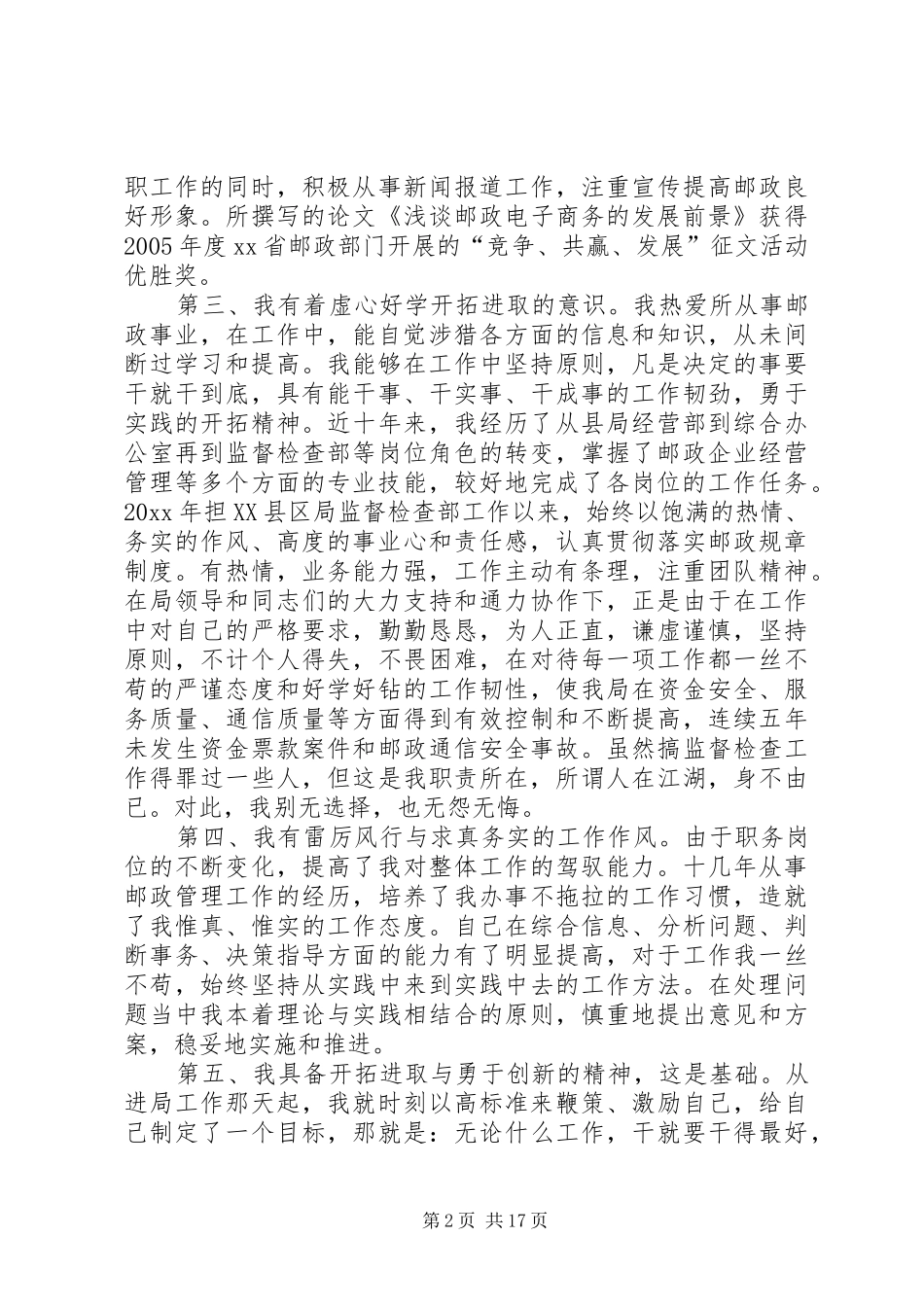 职工作的同时，积极从事新闻报道工作，注重宣传提高邮政良好形象。所撰写的论文《浅谈邮政电子商务的发展前景》获得2005年度xx省邮政部门开展的“竞争、共赢、发展”征文活动优胜奖。

第三、我有着虚心好学开拓进取的意识。我热爱所从事邮政事业，在工作中，能自觉涉猎各方面的信息和知识，从未间断过学习和提高。我能够在工作中坚持原则，凡是决定的事要干就干到底，具有能干事、干实事、干成事的工作韧劲，勇于实践的开拓精神。近十年来，我经历了从县局经营部到综合办公室再到监督检查部等岗位角色的转变，掌握了邮政企业经营管理等多个方面的专业技能，较好地完成了各岗位的工作任务。20xx年担XX县区局监督检查部工作以来，始终以饱满的热情、务实的作风、高度的事业心和责任感，认真贯彻落实邮政规章制度。有热情，业务能力强，工作主动有条理，注重团队精神。在局领导和同志们的大力支持和通力协作下，正是由于在工作中对自己的严格要求，勤勤恳恳，为人正直，谦虚谨慎，坚持原则，不计个人得失，不畏困难，在对待每一项工作都一丝不苟的严谨态度和好学好钻的工作韧性，使我局在资金安全、服务质量、通信质量等方面得到有效控制和不断提高，连续五年未发生资金票款案件和邮政通信安全事故。虽然搞监督检查工作得罪过一些人，但这是我职责所在，所谓人在江湖，身不由已。对此，我别无选择，也无怨无悔。

第四、我有雷厉风行与求真务实的工作作风。由于职务岗位的不断变化，提高了我对整体工作的驾驭能力。十几年从事邮政管理工作的经历，培养了我办事不拖拉的工作习惯，造就了我惟真、惟实的工作态度。自己在综合信息、分析问题、判断事务、决策指导方面的能力有了明显提高，对于工作我一丝不苟，始终坚持从实践中来到实践中去的工作方法。在处理问题当中我本着理论与实践相结合的原则，慎重地提出意见和方案，稳妥地实施和推进。

第五、我具备开拓进取与勇于创新的精神，这是基础。从进局工作那天起，我就时刻以高标准来鞭策、激励自己，给自己制定了一个目标，那就是：无论什么工作，干就要干得最好，

第2页 共17页